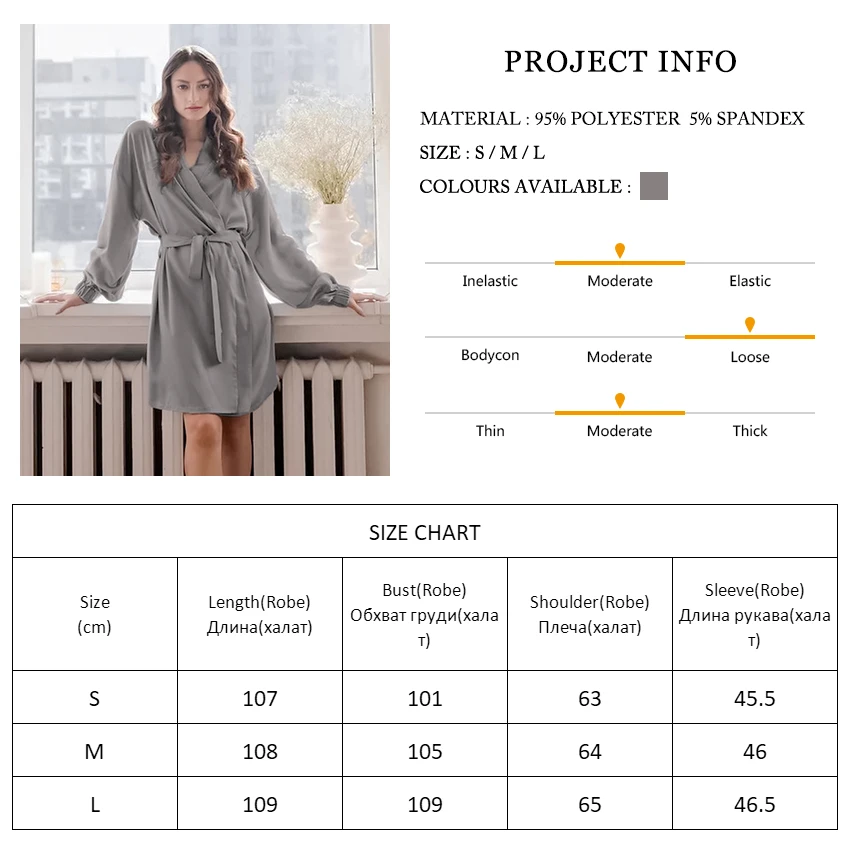 PROJECT INFO

MATERIAL : 95% POLYESTER 5% SPANDEX

SIZE : S / M / L

COLOURS AVAILABLE :

Inelastic Moderate Elastic

Bodycon Moderate Loose

Thin Moderate Thick

SIZE CHART

| Size (cm) | Length(Robe) Длина(халат) | Bust(Robe) Обхват груди(халат) | Shoulder(Robe) Плеча(халат) | Sleeve(Robe) Длина рукава(халат) |
|---|---|---|---|---|
| S | 107 | 101 | 63 | 45.5 |
| M | 108 | 105 | 64 | 46 |
| L | 109 | 109 | 65 | 46.5 |